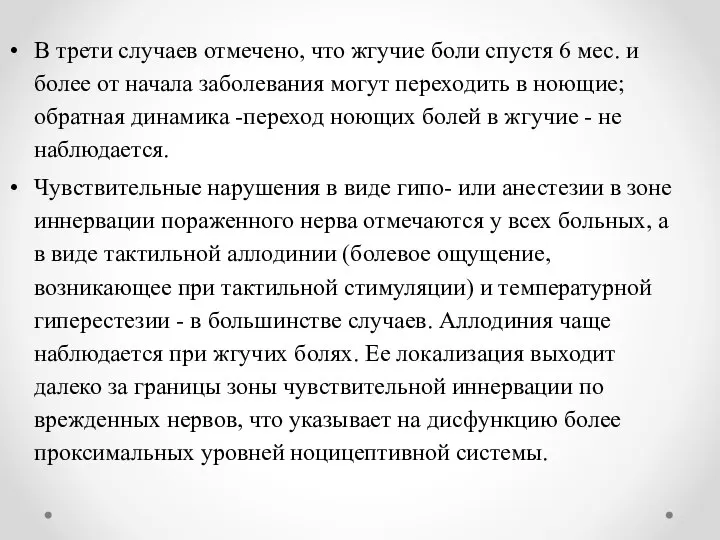 • В трети случаев отмечено, что жгучие боли спустя 6 мес. и более от начала заболевания могут переходить в ноющие; обратная динамика -переход ноющих болей в жгучие - не наблюдается.

• Чувствительные нарушения в виде гипо- или анестезии в зоне иннервации пораженного нерва отмечаются у всех больных, а в виде тактильной аллодинии (болевое ощущение, возникающее при тактильной стимуляции) и температурной гиперестезии - в большинстве случаев. Аллодиния чаще наблюдается при жгучих болях. Ее локализация выходит далеко за границы зоны чувствительной иннервации по врежденных нервов, что указывает на дисфункцию более проксимальных уровней ноцицептивной системы.